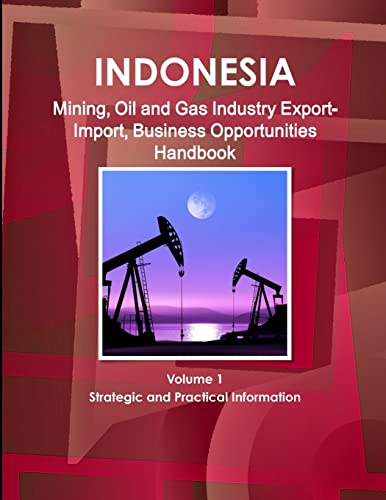 INDONESIA

Mining, Oil and Gas Industry Export-Import, Business Opportunities Handbook

Volume 1

Strategic and Practical Information